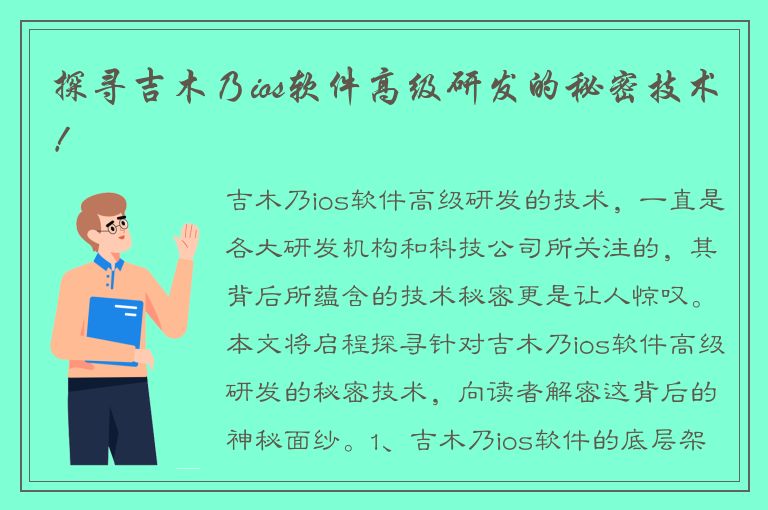 探寻吉木乃ios软件高级研发的秘密技术！

吉木乃ios软件高级研发的技术，一直是各大研发机构和科技公司所关注的，其背后所蕴含的技术秘密更是让人惊叹。本文将启程探寻针对吉木乃ios软件高级研发的秘密技术，向读者解密这背后的神秘面纱。1、吉木乃ios软件的底层架